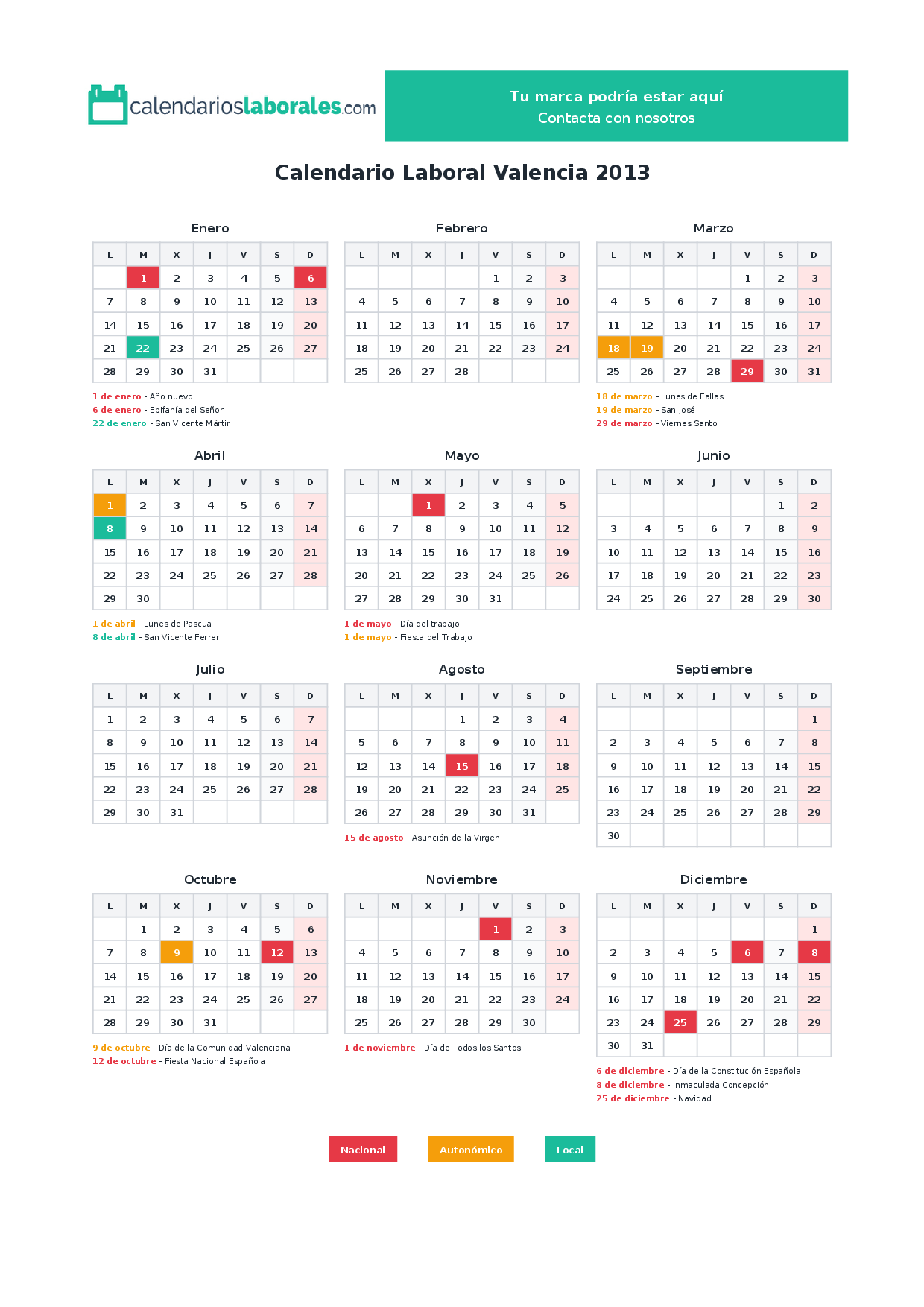 calendarioslaborales.com

Tu marca podría estar aquí
Contacta con nosotros

Calendario Laboral Valencia 2013

Enero

| L | M | X | J | V | S | D |
|---|---|---|---|---|---|---|
|  | 1 | 2 | 3 | 4 | 5 | 6 |
| 7 | 8 | 9 | 10 | 11 | 12 | 13 |
| 14 | 15 | 16 | 17 | 18 | 19 | 20 |
| 21 | 22 | 23 | 24 | 25 | 26 | 27 |
| 28 | 29 | 30 | 31 |  |  |  |

1 de enero - Año nuevo
6 de enero - Epifanía del Señor
22 de enero - San Vicente Mártir

Febrero

| L | M | X | J | V | S | D |
|---|---|---|---|---|---|---|
|  |  |  |  | 1 | 2 | 3 |
| 4 | 5 | 6 | 7 | 8 | 9 | 10 |
| 11 | 12 | 13 | 14 | 15 | 16 | 17 |
| 18 | 19 | 20 | 21 | 22 | 23 | 24 |
| 25 | 26 | 27 | 28 |  |  |  |

Marzo

| L | M | X | J | V | S | D |
|---|---|---|---|---|---|---|
|  |  |  |  | 1 | 2 | 3 |
| 4 | 5 | 6 | 7 | 8 | 9 | 10 |
| 11 | 12 | 13 | 14 | 15 | 16 | 17 |
| 18 | 19 | 20 | 21 | 22 | 23 | 24 |
| 25 | 26 | 27 | 28 | 29 | 30 | 31 |

18 de marzo - Lunes de Fallas
19 de marzo - San José
29 de marzo - Viernes Santo

Abril

| L | M | X | J | V | S | D |
|---|---|---|---|---|---|---|
| 1 | 2 | 3 | 4 | 5 | 6 | 7 |
| 8 | 9 | 10 | 11 | 12 | 13 | 14 |
| 15 | 16 | 17 | 18 | 19 | 20 | 21 |
| 22 | 23 | 24 | 25 | 26 | 27 | 28 |
| 29 | 30 |  |  |  |  |  |

1 de abril - Lunes de Pascua
8 de abril - San Vicente Ferrer

Mayo

| L | M | X | J | V | S | D |
|---|---|---|---|---|---|---|
|  |  | 1 | 2 | 3 | 4 | 5 |
| 6 | 7 | 8 | 9 | 10 | 11 | 12 |
| 13 | 14 | 15 | 16 | 17 | 18 | 19 |
| 20 | 21 | 22 | 23 | 24 | 25 | 26 |
| 27 | 28 | 29 | 30 | 31 |  |  |

1 de mayo - Día del trabajo
1 de mayo - Fiesta del Trabajo

Junio

| L | M | X | J | V | S | D |
|---|---|---|---|---|---|---|
|  |  |  |  |  | 1 | 2 |
| 3 | 4 | 5 | 6 | 7 | 8 | 9 |
| 10 | 11 | 12 | 13 | 14 | 15 | 16 |
| 17 | 18 | 19 | 20 | 21 | 22 | 23 |
| 24 | 25 | 26 | 27 | 28 | 29 | 30 |

Julio

| L | M | X | J | V | S | D |
|---|---|---|---|---|---|---|
| 1 | 2 | 3 | 4 | 5 | 6 | 7 |
| 8 | 9 | 10 | 11 | 12 | 13 | 14 |
| 15 | 16 | 17 | 18 | 19 | 20 | 21 |
| 22 | 23 | 24 | 25 | 26 | 27 | 28 |
| 29 | 30 | 31 |  |  |  |  |

Agosto

| L | M | X | J | V | S | D |
|---|---|---|---|---|---|---|
|  |  |  | 1 | 2 | 3 | 4 |
| 5 | 6 | 7 | 8 | 9 | 10 | 11 |
| 12 | 13 | 14 | 15 | 16 | 17 | 18 |
| 19 | 20 | 21 | 22 | 23 | 24 | 25 |
| 26 | 27 | 28 | 29 | 30 | 31 |  |

15 de agosto - Asunción de la Virgen

Septiembre

| L | M | X | J | V | S | D |
|---|---|---|---|---|---|---|
|  |  |  |  |  |  | 1 |
| 2 | 3 | 4 | 5 | 6 | 7 | 8 |
| 9 | 10 | 11 | 12 | 13 | 14 | 15 |
| 16 | 17 | 18 | 19 | 20 | 21 | 22 |
| 23 | 24 | 25 | 26 | 27 | 28 | 29 |
| 30 |  |  |  |  |  |  |

Octubre

| L | M | X | J | V | S | D |
|---|---|---|---|---|---|---|
|  | 1 | 2 | 3 | 4 | 5 | 6 |
| 7 | 8 | 9 | 10 | 11 | 12 | 13 |
| 14 | 15 | 16 | 17 | 18 | 19 | 20 |
| 21 | 22 | 23 | 24 | 25 | 26 | 27 |
| 28 | 29 | 30 | 31 |  |  |  |

9 de octubre - Día de la Comunidad Valenciana
12 de octubre - Fiesta Nacional Española

Noviembre

| L | M | X | J | V | S | D |
|---|---|---|---|---|---|---|
|  |  |  |  | 1 | 2 | 3 |
| 4 | 5 | 6 | 7 | 8 | 9 | 10 |
| 11 | 12 | 13 | 14 | 15 | 16 | 17 |
| 18 | 19 | 20 | 21 | 22 | 23 | 24 |
| 25 | 26 | 27 | 28 | 29 | 30 |  |

1 de noviembre - Día de Todos los Santos

Diciembre

| L | M | X | J | V | S | D |
|---|---|---|---|---|---|---|
|  |  |  |  |  |  | 1 |
| 2 | 3 | 4 | 5 | 6 | 7 | 8 |
| 9 | 10 | 11 | 12 | 13 | 14 | 15 |
| 16 | 17 | 18 | 19 | 20 | 21 | 22 |
| 23 | 24 | 25 | 26 | 27 | 28 | 29 |
| 30 | 31 |  |  |  |  |  |

6 de diciembre - Día de la Constitución Española
8 de diciembre - Inmaculada Concepción
25 de diciembre - Navidad

Nacional
Autonómico
Local